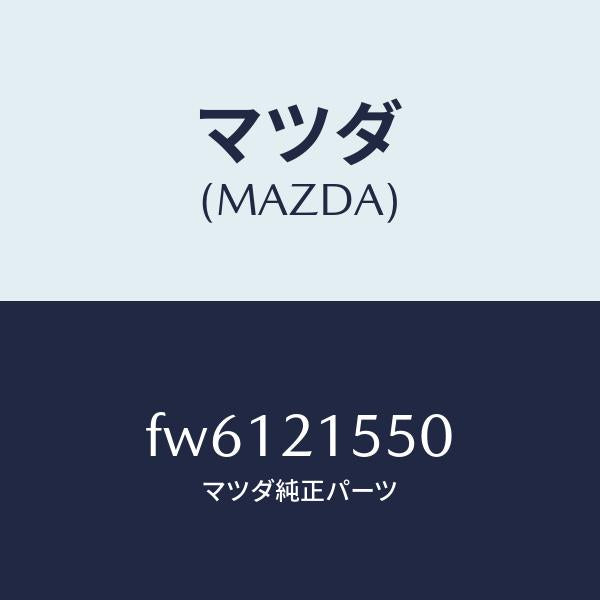 マツダ
(MAZDA)

fw6121550
マツダ純正パーツ